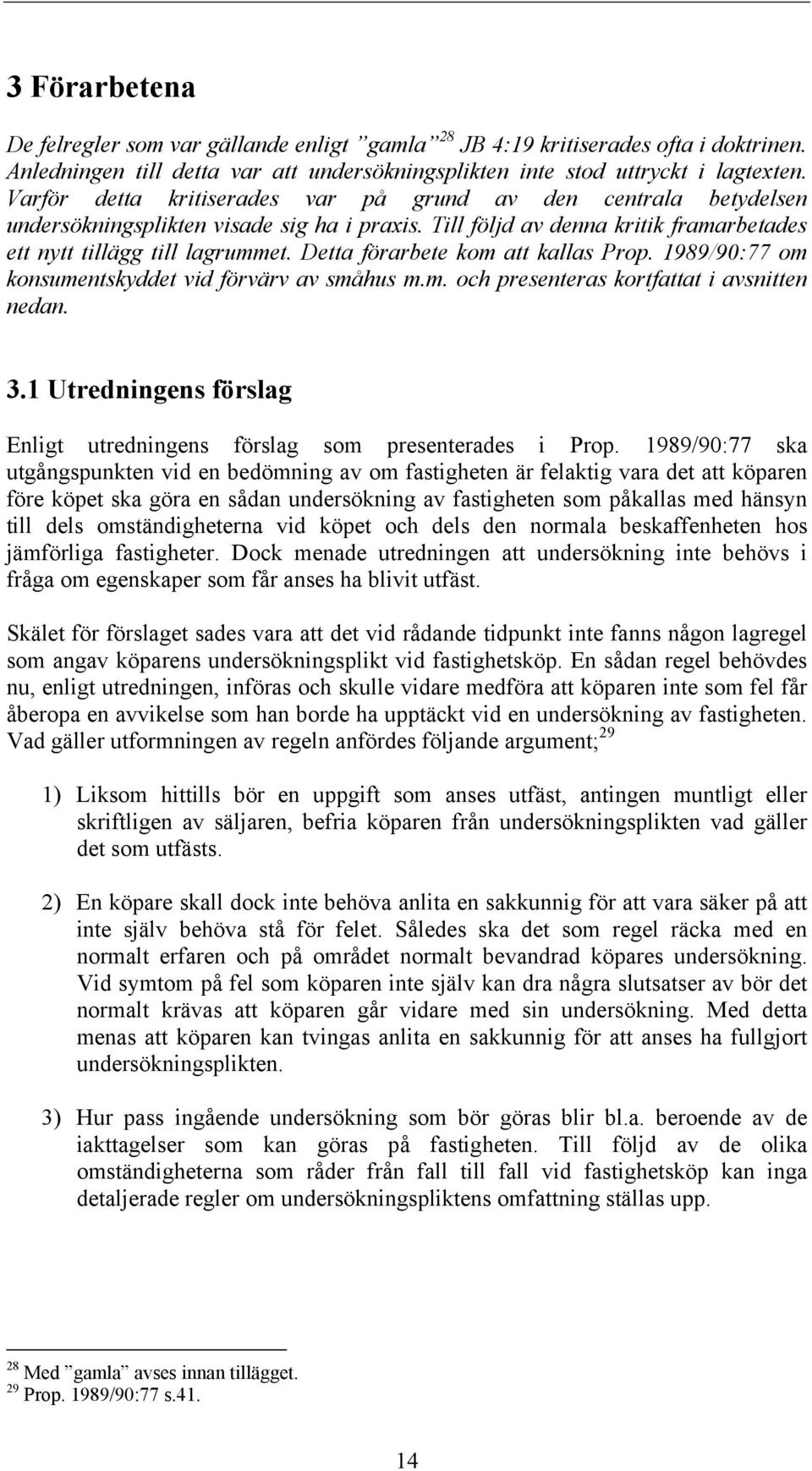 3 Förarbetena

De felregler som var gällande enligt ”gamla”$^{28}$ JB 4:19 kritiserades ofta i doktrinen. Anledningen till detta var att undersökningsplikten inte stod uttryckt i lagtexten. Varför detta kritiserades var på grund av den centrala betydelsen undersökningsplikten visade sig ha i praxis. Till följd av denna kritik framarbetades ett nytt tillägg till lagrummet. Detta förarbete kom att kallas Prop. 1989/90:77 om konsumentskyddet vid förvärv av småhus m.m. och presenteras kortfattat i avsnitten nedan.

3.1 Utredningens förslag

Enligt utredningens förslag som presenterades i Prop. 1989/90:77 ska utgångspunkten vid en bedömning av om fastigheten är felaktig vara det att köparen före köpet ska göra en sådan undersökning av fastigheten som påkallas med hänsyn till dels omständigheterna vid köpet och dels den normala beskaffenheten hos jämförliga fastigheter. Dock menade utredningen att undersökning inte behövs i fråga om egenskaper som får anses ha blivit utfäst.

Skälet för förslaget sades vara att det vid rådande tidpunkt inte fanns någon lagregel som angav köparens undersökningsplikt vid fastighetsköp. En sådan regel behövdes nu, enligt utredningen, införas och skulle vidare medföra att köparen inte som fel får åberopa en avvikelse som han borde ha upptäckt vid en undersökning av fastigheten. Vad gäller utformningen av regeln anfördes följande argument;$^{29}$

1) Liksom hittills bör en uppgift som anses utfäst, antingen muntligt eller skriftligen av säljaren, befria köparen från undersökningsplikten vad gäller det som utfästs.

2) En köpare skall dock inte behöva anlita en sakkunnig för att vara säker på att inte själv behöva stå för felet. Således ska det som regel räcka med en normalt erfaren och på området normalt bevandrad köpares undersökning. Vid symtom på fel som köparen inte själv kan dra några slutsatser av bör det normalt krävas att köparen går vidare med sin undersökning. Med detta menas att köparen kan tvingas anlita en sakkunnig för att anses ha fullgjort undersökningsplikten.

3) Hur pass ingående undersökning som bör göras blir bl.a. beroende av de iakttagelser som kan göras på fastigheten. Till följd av de olika omständigheterna som råder från fall till fall vid fastighetsköp kan inga detaljerade regler om undersökningspliktens omfattning ställas upp.

$^{28}$ Med ”gamla” avses innan tillägget.
$^{29}$ Prop. 1989/90:77 s.41.

14